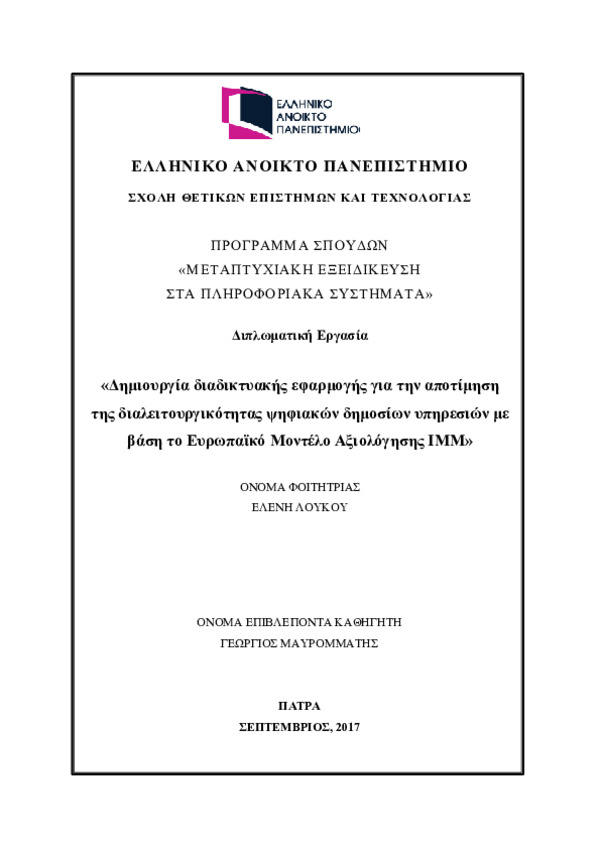 ΕΛΛΗΝΙΚΟ ΑΝΟΙΚΤΟ ΠΑΝΕΠΙΣΤΗΜΙΟ

ΕΛΛΗΝΙΚΟ ΑΝΟΙΚΤΟ ΠΑΝΕΠΙΣΤΗΜΙΟ

ΣΧΟΛΗ ΘΕΤΙΚΩΝ ΕΠΙΣΤΗΜΩΝ ΚΑΙ ΤΕΧΝΟΛΟΓΙΑΣ

ΠΡΟΓΡΑΜΜΑ ΣΠΟΥΔΩΝ
«ΜΕΤΑΠΤΥΧΙΑΚΗ ΕΞΕΙΔΙΚΕΥΣΗ
ΣΤΑ ΠΛΗΡΟΦΟΡΙΑΚΑ ΣΥΣΤΗΜΑΤΑ»

Διπλωματική Εργασία

«Δημιουργία διαδικτυακής εφαρμογής για την αποτίμηση της διαλειτουργικότητας ψηφιακών δημοσίων υπηρεσιών με βάση το Ευρωπαϊκό Μοντέλο Αξιολόγησης IMM»

ΟΝΟΜΑ ΦΟΙΤΗΤΡΙΑΣ
ΕΛΕΝΗ ΛΟΥΚΟΥ

ΟΝΟΜΑ ΕΠΙΒΛΕΠΟΝΤΑ ΚΑΘΗΓΗΤΗ
ΓΕΩΡΓΙΟΣ ΜΑΥΡΟΜΜΑΤΗΣ

ΠΑΤΡΑ
ΣΕΠΤΕΜΒΡΙΟΣ, 2017